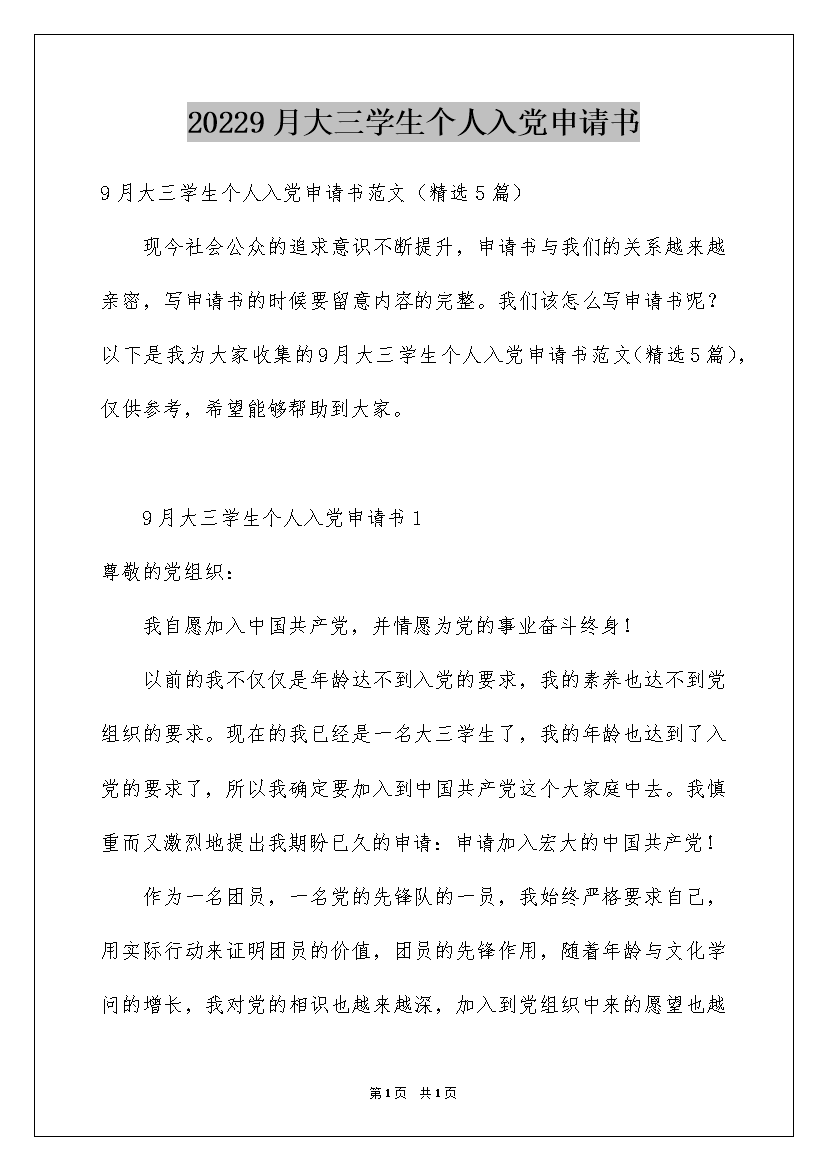 20229月大三学生个人入党申请书

9月大三学生个人入党申请书范文（精选5篇）

现今社会公众的追求意识不断提升，申请书与我们的关系越来越亲密，写申请书的时候要留意内容的完整。我们该怎么写申请书呢？以下是我为大家收集的9月大三学生个人入党申请书范文(精选5篇)，仅供参考，希望能够帮助到大家。

9月大三学生个人入党申请书1

尊敬的党组织：

我自愿加入中国共产党，并情愿为党的事业奋斗终身！

以前的我不仅仅是年龄达不到入党的要求，我的素养也达不到党组织的要求。现在的我已经是一名大三学生了，我的年龄也达到了入党的要求了，所以我确定要加入到中国共产党这个大家庭中去。我慎重而又激烈地提出我期盼已久的申请：申请加入宏大的中国共产党！

作为一名团员，一名党的先锋队的一员，我始终严格要求自己，用实际行动来证明团员的价值，团员的先锋作用，随着年龄与文化学问的增长，我对党的相识也越来越深，加入到党组织中来的愿望也越

第1页 共1页